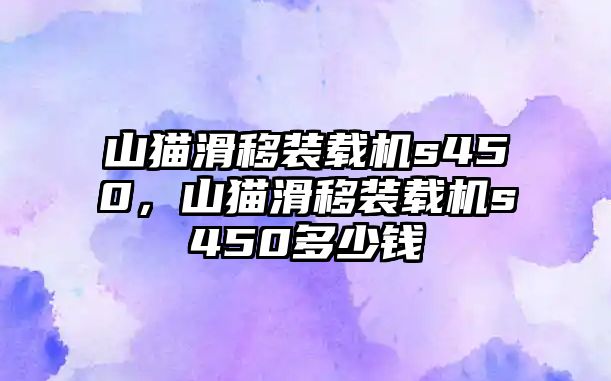 山猫滑移装载机s450，山猫滑移装载机s450多少钱